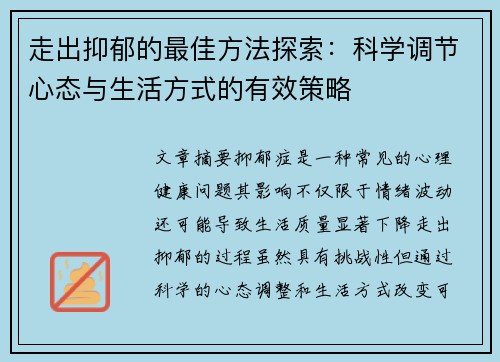 走出抑郁的最佳方法探索：科学调节心态与生活方式的有效策略

文章摘要抑郁症是一种常见的心理健康问题其影响不仅限于情绪波动还可能导致生活质量显著下降走出抑郁的过程虽然具有挑战性但通过科学的心态调整和生活方式改变可